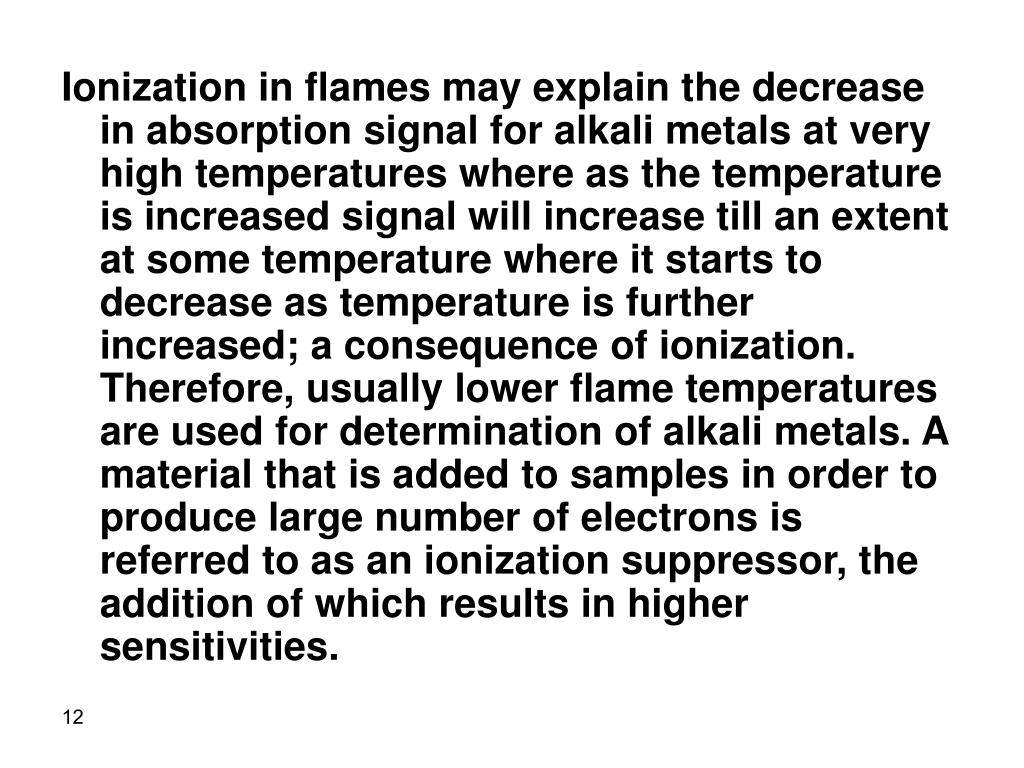 Ionization in flames may explain the decrease in absorption signal for alkali metals at very high temperatures where as the temperature is increased signal will increase till an extent at some temperature where it starts to decrease as temperature is further increased; a consequence of ionization. Therefore, usually lower flame temperatures are used for determination of alkali metals. A material that is added to samples in order to produce large number of electrons is referred to as an ionization suppressor, the addition of which results in higher sensitivities.

12